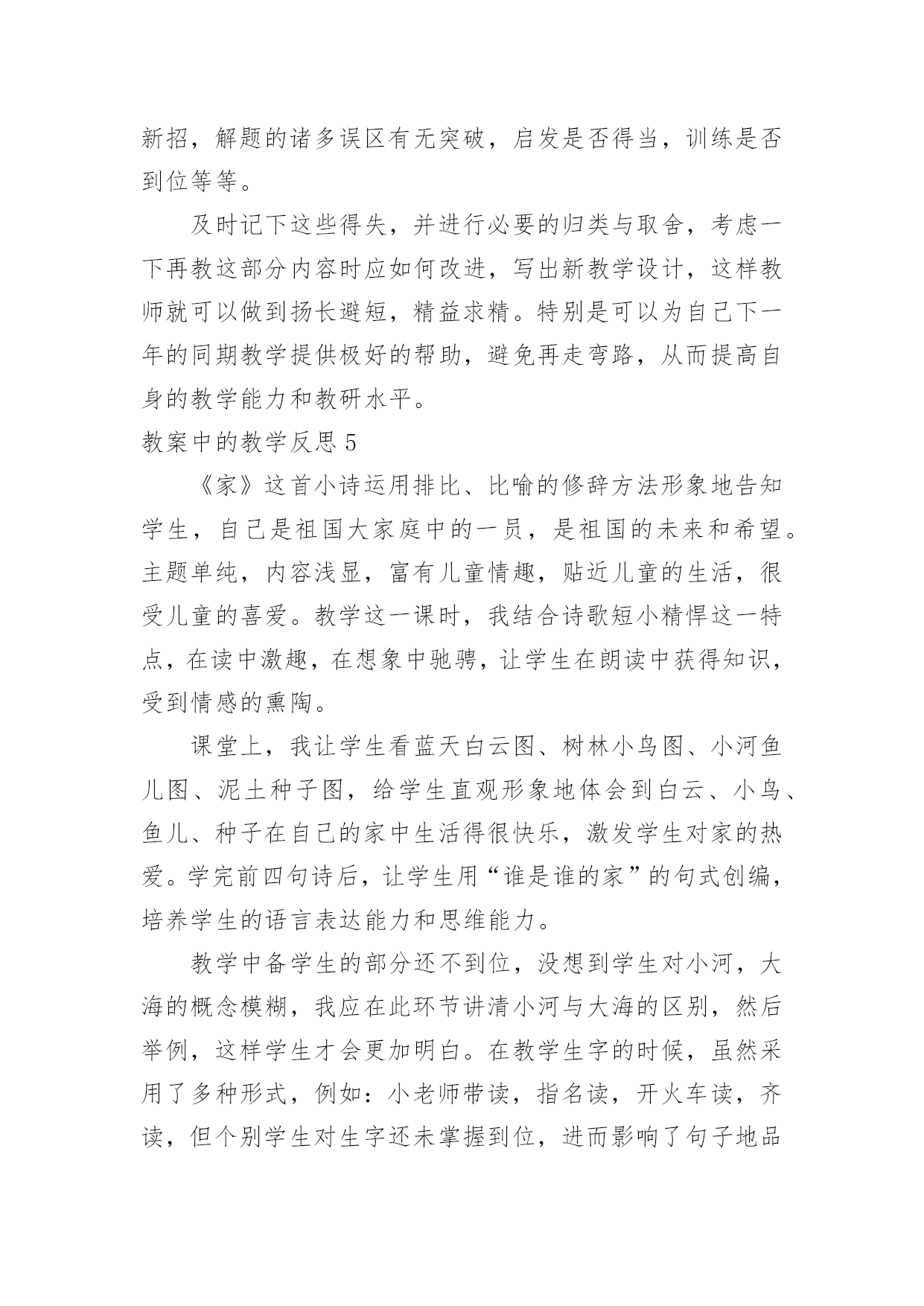 新招，解题的诸多误区有无突破，启发是否得当，训练是否到位等等。

及时记下这些得失，并进行必要的归类与取舍，考虑一下再教这部分内容时应如何改进，写出新教学设计，这样教师就可以做到扬长避短，精益求精。特别是可以为自己下一年的同期教学提供极好的帮助，避免再走弯路，从而提高自身的教学能力和教研水平。

教案中的教学反思 5

《家》这首小诗运用排比、比喻的修辞方法形象地告知学生，自己是祖国大家庭中的一员，是祖国的未来和希望。主题单纯，内容浅显，富有儿童情趣，贴近儿童的生活，很受儿童的喜爱。教学这一课时，我结合诗歌短小精悍这一特点，在读中激趣，在想象中驰骋，让学生在朗读中获得知识，受到情感的熏陶。

课堂上，我让学生看蓝天白云图、树林小鸟图、小河鱼儿图、泥土种子图，给学生直观形象地体会到白云、小鸟、鱼儿、种子在自己的家中生活得很快乐，激发学生对家的热爱。学完前四句诗后，让学生用“谁是谁的家”的句式创编，培养学生的语言表达能力和思维能力。

教学中备学生的部分还不到位，没想到学生对小河，大海的概念模糊，我应在此环节讲清小河与大海的区别，然后举例，这样学生才会更加明白。在教学生字的时候，虽然采用了多种形式，例如：小老师带读，指名读，开火车读，齐读，但个别学生对生字还未掌握到位，进而影响了句子地品